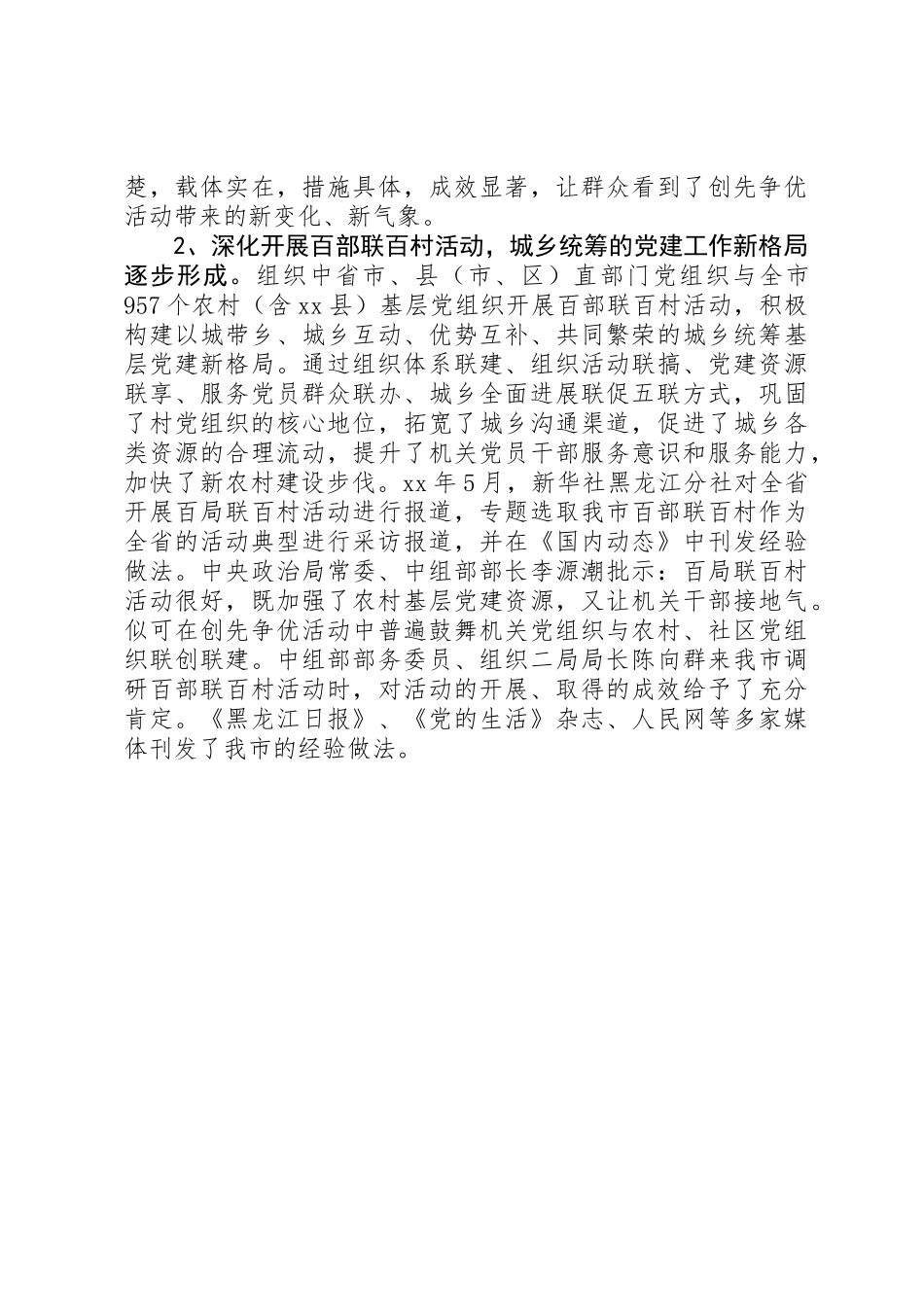 楚，载体实在，措施具体，成效显著，让群众看到了创先争优活动带来的新变化、新气象。

2、深化开展百部联百村活动，城乡统筹的党建工作新格局逐步形成。组织中省市、县（市、区）直部门党组织与全市957个农村（含xx县）基层党组织开展百部联百村活动，积极构建以城带乡、城乡互动、优势互补、共同繁荣的城乡统筹基层党建新格局。通过组织体系联建、组织活动联搞、党建资源联享、服务党员群众联办、城乡全面进展联促五联方式，巩固了村党组织的核心地位，拓宽了城乡沟通渠道，促进了城乡各类资源的合理流动，提升了机关党员干部服务意识和服务能力，加快了新农村建设步伐。xx年5月，新华社黑龙江分社对全省开展百局联百村活动进行报道，专题选取我市百部联百村作为全省的活动典型进行采访报道，并在《国内动态》中刊发经验做法。中央政治局常委、中组部部长李源潮批示：百局联百村活动很好，既加强了农村基层党建资源，又让机关干部接地气。似可在创先争优活动中普遍鼓舞机关党组织与农村、社区党组织联创联建。中组部部务委员、组织二局局长陈向群来我市调研百部联百村活动时，对活动的开展、取得的成效给予了充分肯定。《黑龙江日报》、《党的生活》杂志、人民网等多家媒体刊发了我市的经验做法。